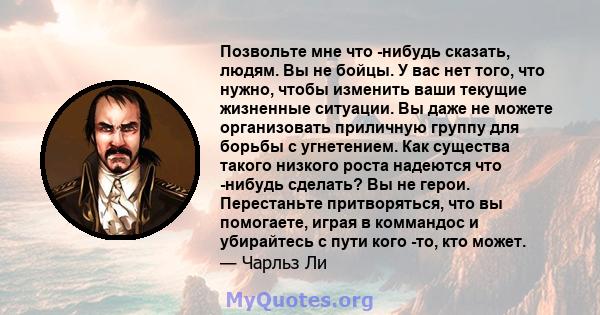 Позвольте мне что -нибудь сказать, людям. Вы не бойцы. У вас нет того, что нужно, чтобы изменить ваши текущие жизненные ситуации. Вы даже не можете организовать приличную группу для борьбы с угнетением. Как существа такого низкого роста надеются что -нибудь сделать? Вы не герои. Перестаньте притворяться, что вы помогаете, играя в коммандос и убирайтесь с пути кого -то, кто может.
— Чарльз Ли

MyQuotes.org